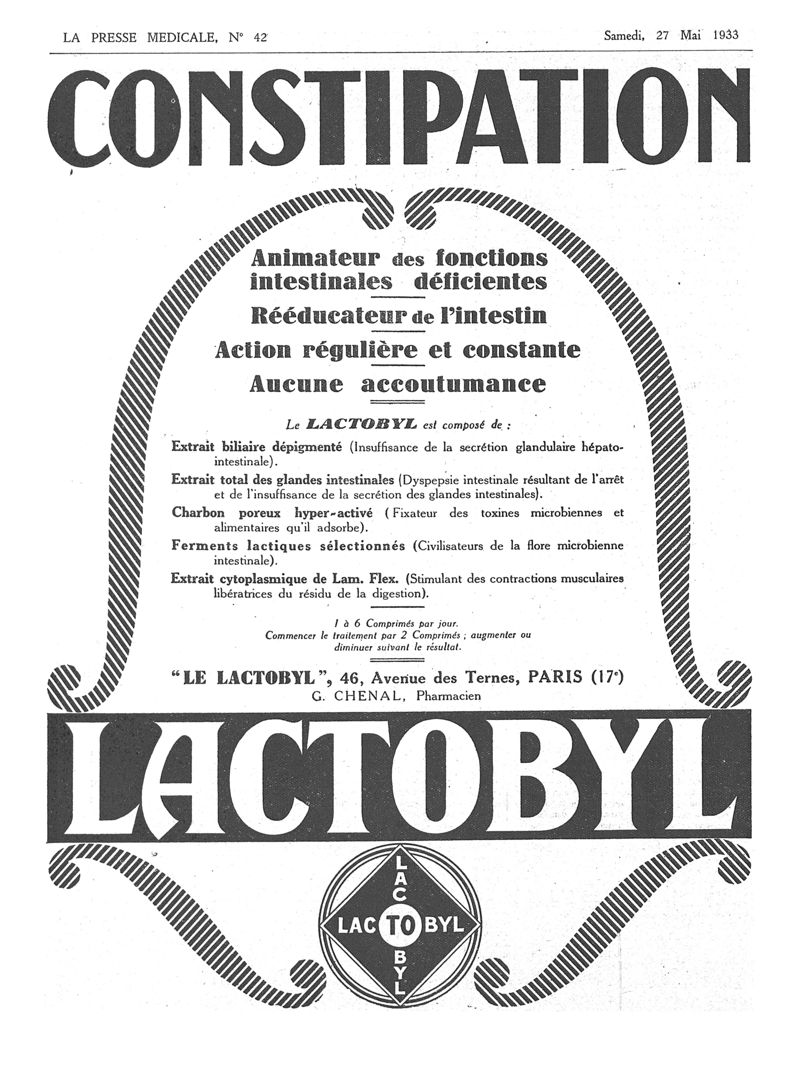 LA PRESSE MEDICALE, N° 42

Samedi, 27 Mai 1933

CONSTIPATION

Animateur des fonctions intestinales déficientes

Rééducateur de l'intestin

Action régulière et constante

Aucune accoutumance

Le LACTOBYL est composé de :

Extrait biliaire dépigmenté (Insuffisance de la secrétion glandulaire hépato-intestinale).

Extrait total des glandes intestinales (Dyspepsie intestinale résultant de l'arrêt et de l'insuffisance de la secrétion des glandes intestinales).

Charbon poreux hyper-activé (Fixateur des toxines microbiennes et alimentaires qu'il adsorbe).

Ferments lactiques sélectionnés (Civilisateurs de la flore microbienne intestinale).

Extrait cytoplasmique de Lam. Flex. (Stimulant des contractions musculaires libératrices du résidu de la digestion).

1 à 6 Comprimés par jour.
Commencer le traitement par 2 Comprimés ; augmenter ou diminuer suivant le résultat.

"LE LACTOBYL", 46, Avenue des Ternes, PARIS (17e)
G. CHENAL, Pharmacien

LACTOBYL

LAC TO BYL
LAC TO BYL